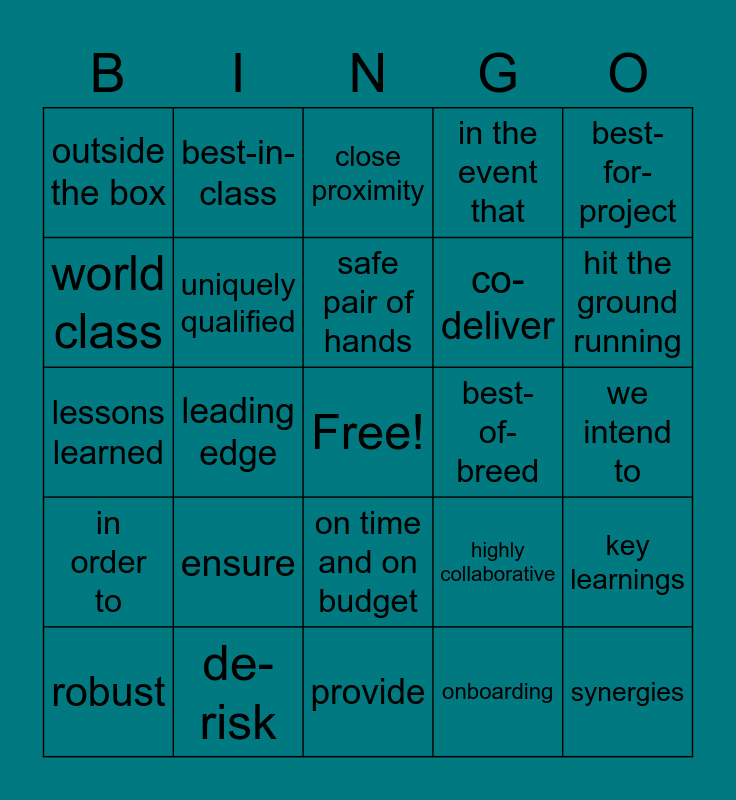 | B | I | N | G | O |
|---|---|---|---|---|
| outside the box | best-in-class | close proximity | in the event that | best-for-project |
| world class | uniquely qualified | safe pair of hands | co-deliver | hit the ground running |
| lessons learned | leading edge | Free! | best-of-breed | we intend to |
| in order to | ensure | on time and on budget | highly collaborative | key learnings |
| robust | de-risk | provide | onboarding | synergies |